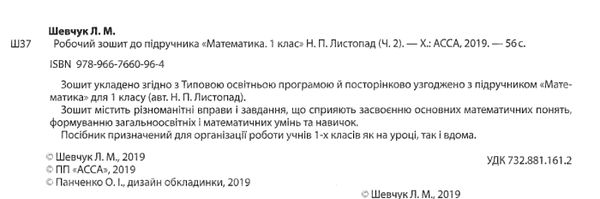 Шевчук Л. М.

Ш37 Робочий зошит до підручника «Математика. 1 клас» Н. П. Листопад (Ч. 2). — Х.: АССА, 2019. — 56 с.

ISBN 978-966-7660-96-4

Зошит укладено згідно з Типовою освітньою програмою й посторінково узгоджено з підручником «Математика» для 1 класу (авт. Н. П. Листопад).

Зошит містить різноманітні вправи і завдання, що сприяють засвоєнню основних математичних понять, формуванню загальноосвітніх і математичних умінь та навичок.

Посібник призначений для організації роботи учнів 1-х класів як на уроці, так і вдома.

© Шевчук Л. М., 2019
© ПП «АССА», 2019
© Панченко О. І., дизайн обкладинки, 2019

УДК 732.881.161.2

© Шевчук Л. М., 2019